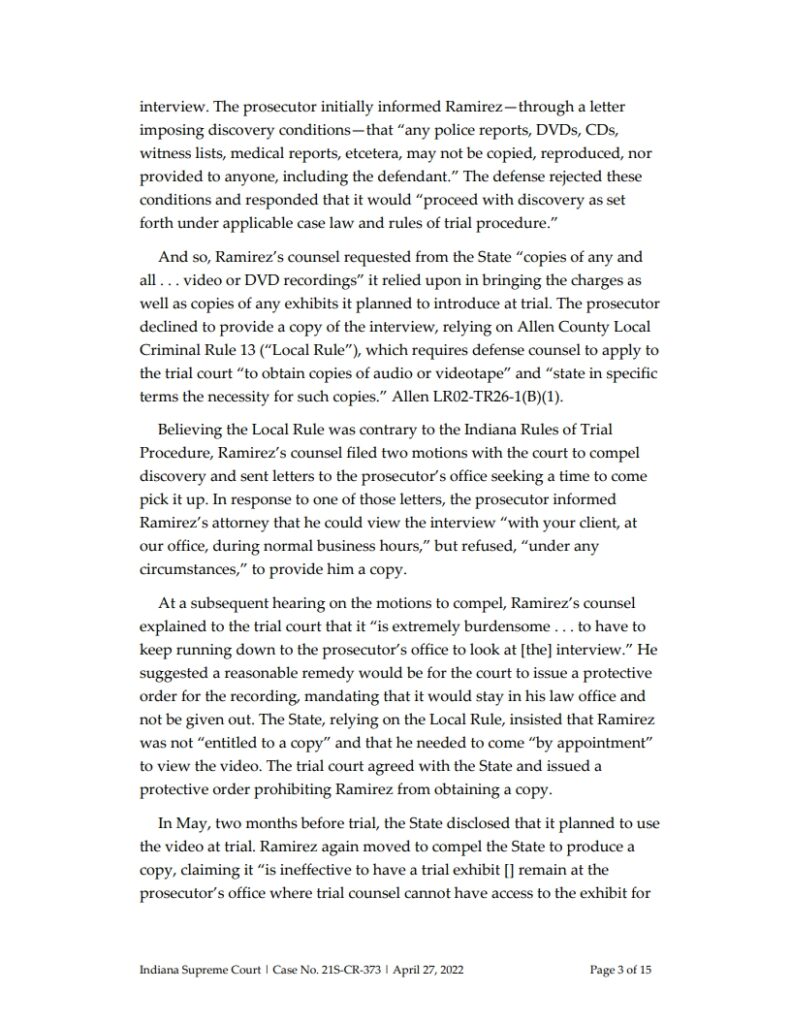 interview. The prosecutor initially informed Ramirez—through a letter imposing discovery conditions—that "any police reports, DVDs, CDs, witness lists, medical reports, etcetera, may not be copied, reproduced, nor provided to anyone, including the defendant." The defense rejected these conditions and responded that it would "proceed with discovery as set forth under applicable case law and rules of trial procedure."

And so, Ramirez's counsel requested from the State "copies of any and all . . . video or DVD recordings" it relied upon in bringing the charges as well as copies of any exhibits it planned to introduce at trial. The prosecutor declined to provide a copy of the interview, relying on Allen County Local Criminal Rule 13 ("Local Rule"), which requires defense counsel to apply to the trial court "to obtain copies of audio or videotape" and "state in specific terms the necessity for such copies." Allen LR02-TR26-1(B)(1).

Believing the Local Rule was contrary to the Indiana Rules of Trial Procedure, Ramirez's counsel filed two motions with the court to compel discovery and sent letters to the prosecutor's office seeking a time to come pick it up. In response to one of those letters, the prosecutor informed Ramirez's attorney that he could view the interview "with your client, at our office, during normal business hours," but refused, "under any circumstances," to provide him a copy.

At a subsequent hearing on the motions to compel, Ramirez's counsel explained to the trial court that it "is extremely burdensome . . . to have to keep running down to the prosecutor's office to look at [the] interview." He suggested a reasonable remedy would be for the court to issue a protective order for the recording, mandating that it would stay in his law office and not be given out. The State, relying on the Local Rule, insisted that Ramirez was not "entitled to a copy" and that he needed to come "by appointment" to view the video. The trial court agreed with the State and issued a protective order prohibiting Ramirez from obtaining a copy.

In May, two months before trial, the State disclosed that it planned to use the video at trial. Ramirez again moved to compel the State to produce a copy, claiming it "is ineffective to have a trial exhibit [] remain at the prosecutor's office where trial counsel cannot have access to the exhibit for

Indiana Supreme Court | Case No. 21S-CR-373 | April 27, 2022 Page 3 of 15